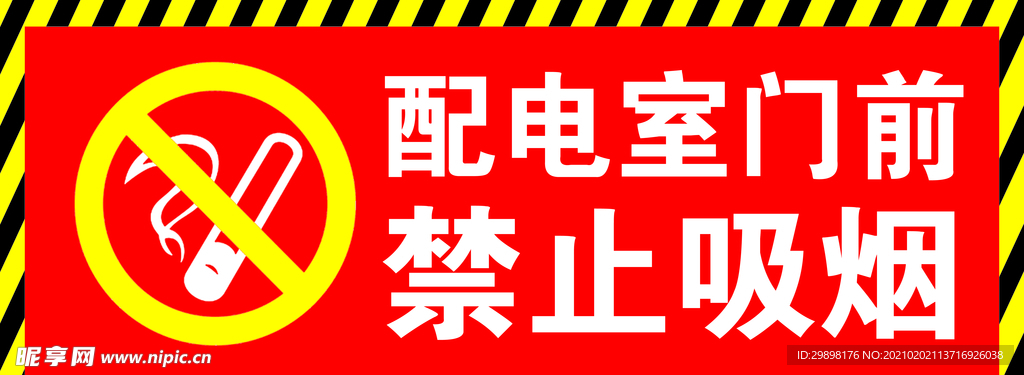 配电室门前
禁止吸烟

昵享网 www.nipic.cn

ID:29898176 NO:20210202113716926038